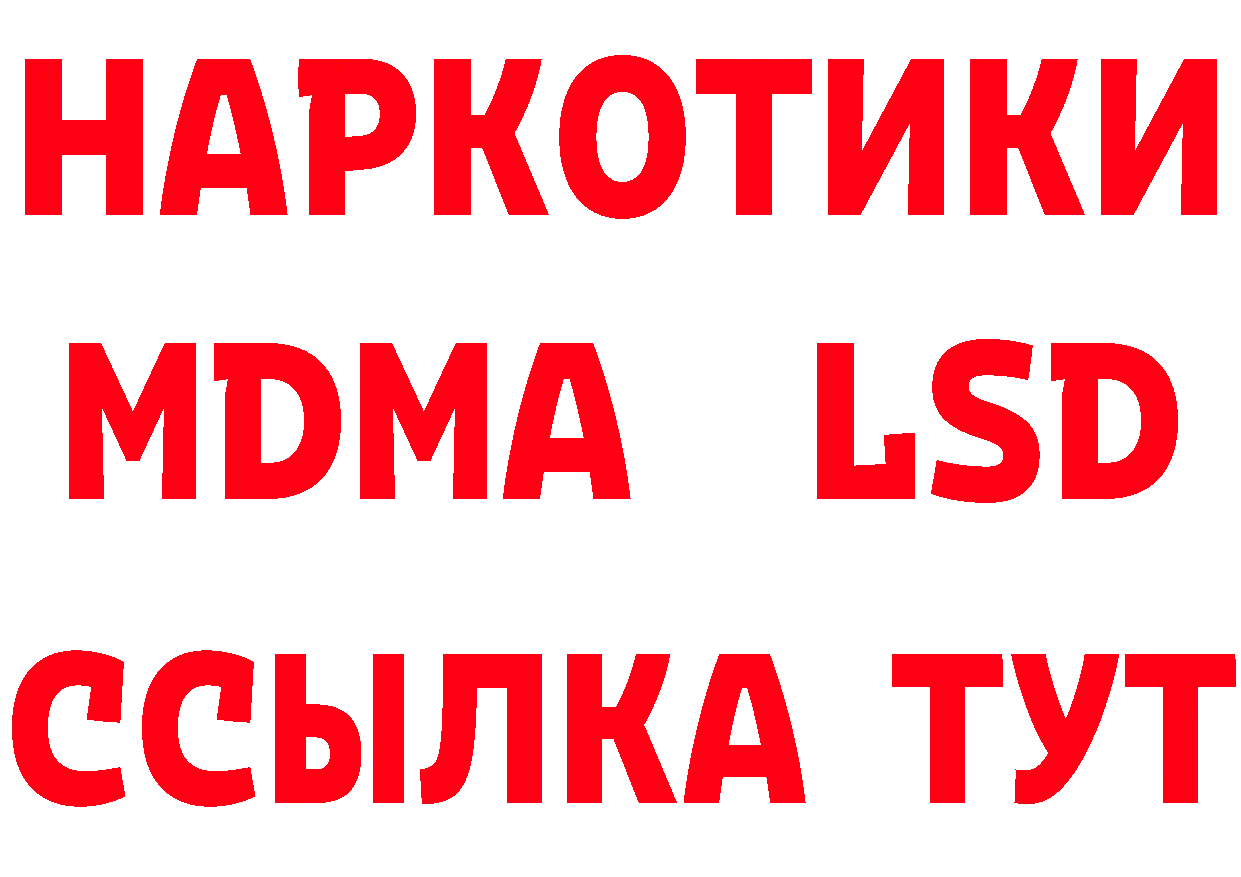 НАРКОТИКИ
MDMA LSD
ССЫЛКА ТУТ